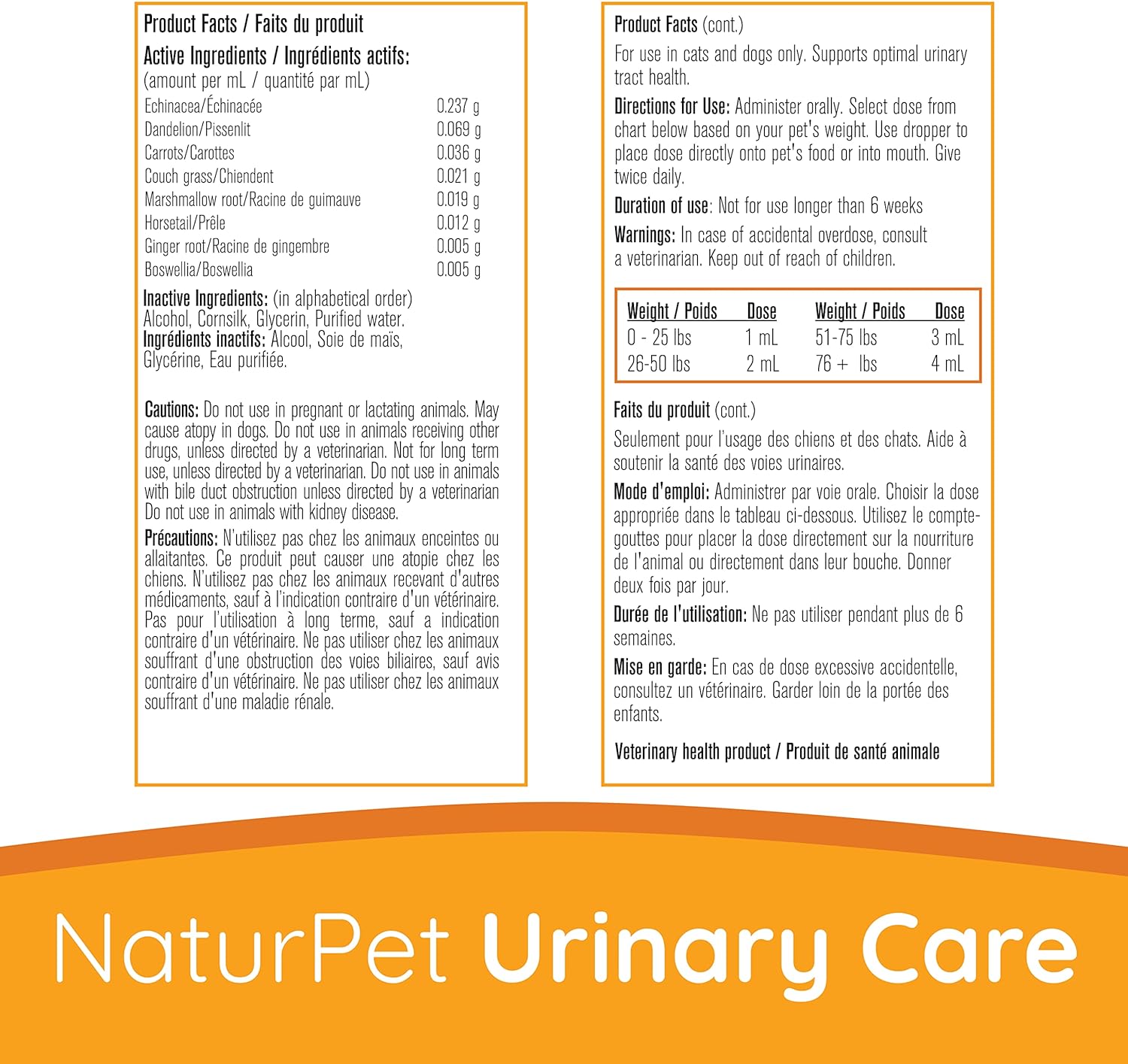 Product Facts / Faits du produit

Active Ingredients / Ingrédients actifs:
(amount per mL / quantité par mL)

Echinacea/Échinacée 0.237 g
Dandelion/Pissenlit 0.069 g
Carrots/Carottes 0.036 g
Couch grass/Chiendent 0.021 g
Marshmallow root/Racine de guimauve 0.019 g
Horsetail/Prêle 0.012 g
Ginger root/Racine de gingembre 0.005 g
Boswellia/Boswellia 0.005 g

Inactive Ingredients: (in alphabetical order) Alcohol, Cornsilk, Glycerin, Purified water.
Ingrédients inactifs: Alcool, Soie de maïs, Glycérine, Eau purifiée.

Cautions: Do not use in pregnant or lactating animals. May cause atopy in dogs. Do not use in animals receiving other drugs, unless directed by a veterinarian. Not for long term use, unless directed by a veterinarian. Do not use in animals with bile duct obstruction unless directed by a veterinarian Do not use in animals with kidney disease.

Précautions: N'utilisez pas chez les animaux enceintes ou allaitantes. Ce produit peut causer une atopie chez les chiens. N'utilisez pas chez les animaux recevant d'autres médicaments, sauf à l'indication contraire d'un vétérinaire. Pas pour l'utilisation à long terme, sauf a indication contraire d'un vétérinaire. Ne pas utiliser chez les animaux souffrant d'une obstruction des voies biliaires, sauf avis contraire d'un vétérinaire. Ne pas utiliser chez les animaux souffrant d'une maladie rénale.

Product Facts (cont.)

For use in cats and dogs only. Supports optimal urinary tract health.

Directions for Use: Administer orally. Select dose from chart below based on your pet's weight. Use dropper to place dose directly onto pet's food or into mouth. Give twice daily.

Duration of use: Not for use longer than 6 weeks

Warnings: In case of accidental overdose, consult a veterinarian. Keep out of reach of children.

| Weight / Poids | Dose | Weight / Poids | Dose |
|---|---|---|---|
| 0 - 25 lbs | 1 mL | 51-75 lbs | 3 mL |
| 26-50 lbs | 2 mL | 76 + lbs | 4 mL |

Faits du produit (cont.)

Seulement pour l'usage des chiens et des chats. Aide à soutenir la santé des voies urinaires.

Mode d'emploi: Administrer par voie orale. Choisir la dose appropriée dans le tableau ci-dessous. Utilisez le compte-gouttes pour placer la dose directement sur la nourriture de l'animal ou directement dans leur bouche. Donner deux fois par jour.

Durée de l'utilisation: Ne pas utiliser pendant plus de 6 semaines.

Mise en garde: En cas de dose excessive accidentelle, consultez un vétérinaire. Garder loin de la portée des enfants.

Veterinary health product / Produit de santé animale

NaturPet Urinary Care